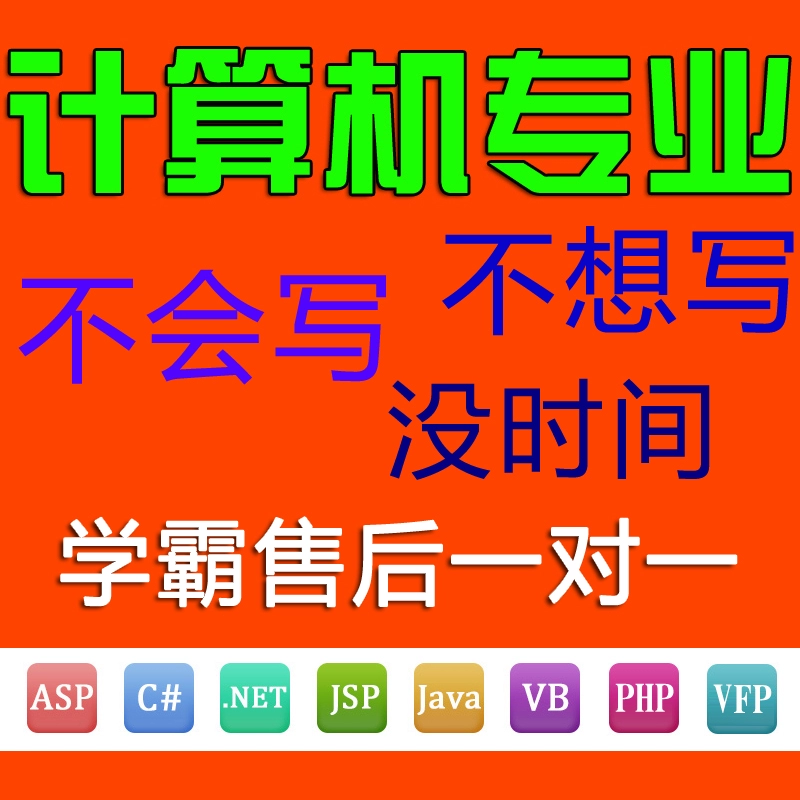 计算机专业

不会写 不想写

没时间

学霸售后一对一

ASP C# .NET JSP Java VB PHP VFP